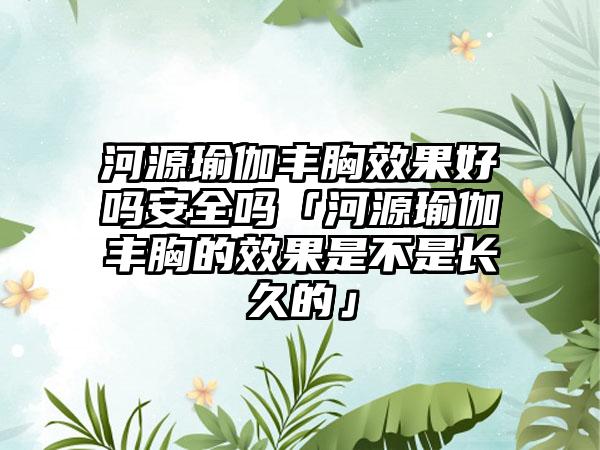 河源瑜伽丰胸效果好吗安全吗「河源瑜伽丰胸的效果是不是长久的」